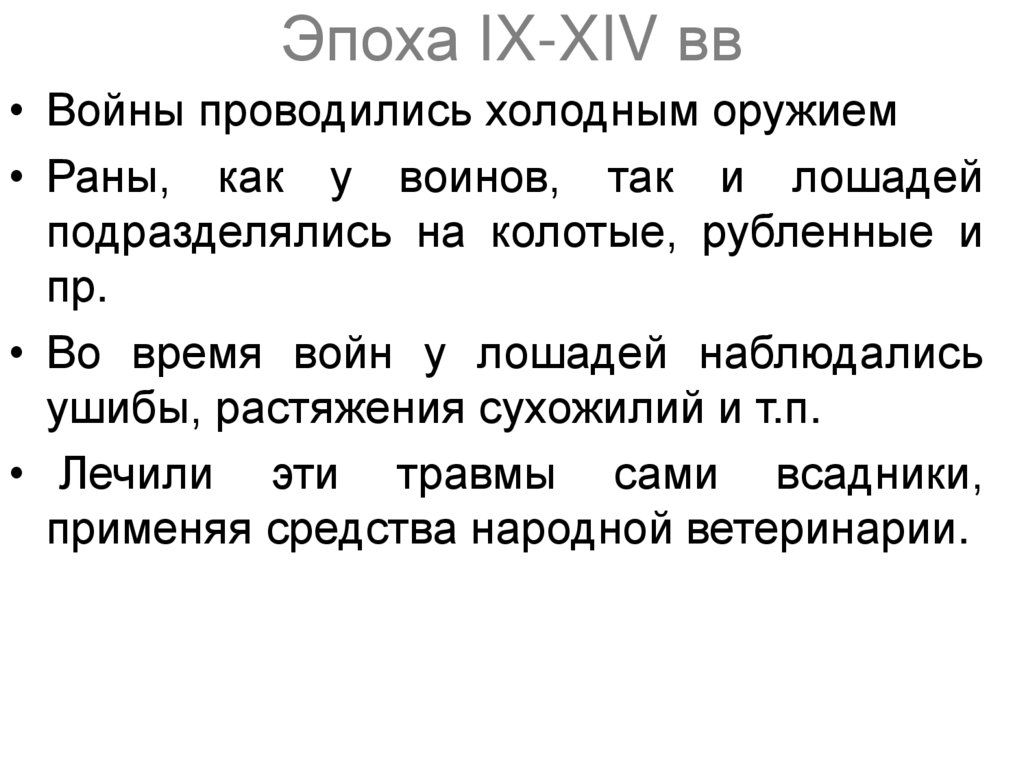 Эпоха IX-XIV вв

• Войны проводились холодным оружием

• Раны, как у воинов, так и лошадей подразделялись на колотые, рубленные и пр.

• Во время войн у лошадей наблюдались ушибы, растяжения сухожилий и т.п.

• Лечили эти травмы сами всадники, применяя средства народной ветеринарии.